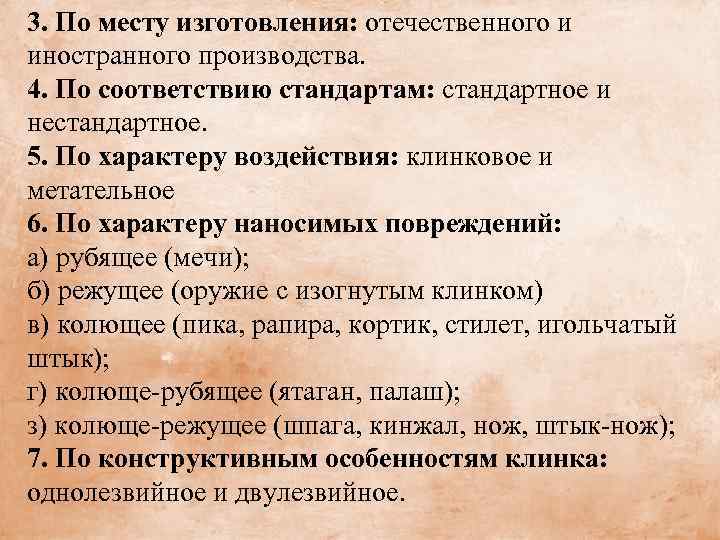 3. По месту изготовления: отечественного и иностранного производства.
4. По соответствию стандартам: стандартное и нестандартное.
5. По характеру воздействия: клинковое и метательное
6. По характеру наносимых повреждений:
а) рубящее (мечи);
б) режущее (оружие с изогнутым клинком)
в) колющее (пика, рапира, кортик, стилет, игольчатый штык);
г) колюще-рубящее (ятаган, палаш);
з) колюще-режущее (шпага, кинжал, нож, штык-нож);
7. По конструктивным особенностям клинка: однолезвийное и двулезвийное.